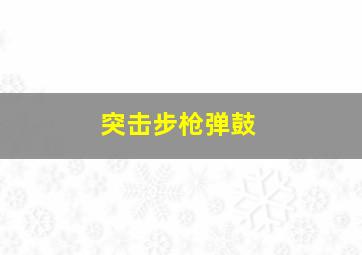 突击步枪弹鼓